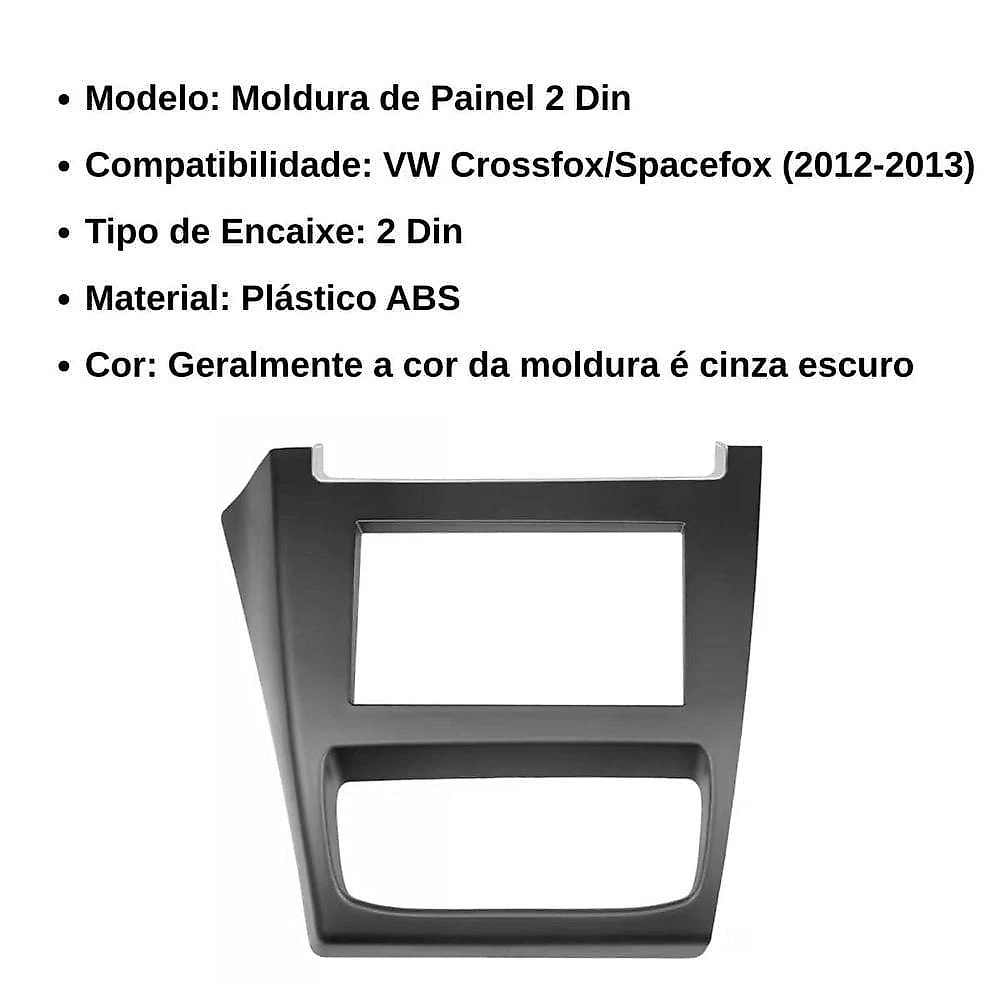 • Modelo: Moldura de Painel 2 Din

• Compatibilidade: VW Crossfox/Spacefox (2012-2013)

• Tipo de Encaixe: 2 Din

• Material: Plástico ABS

• Cor: Geralmente a cor da moldura é cinza escuro